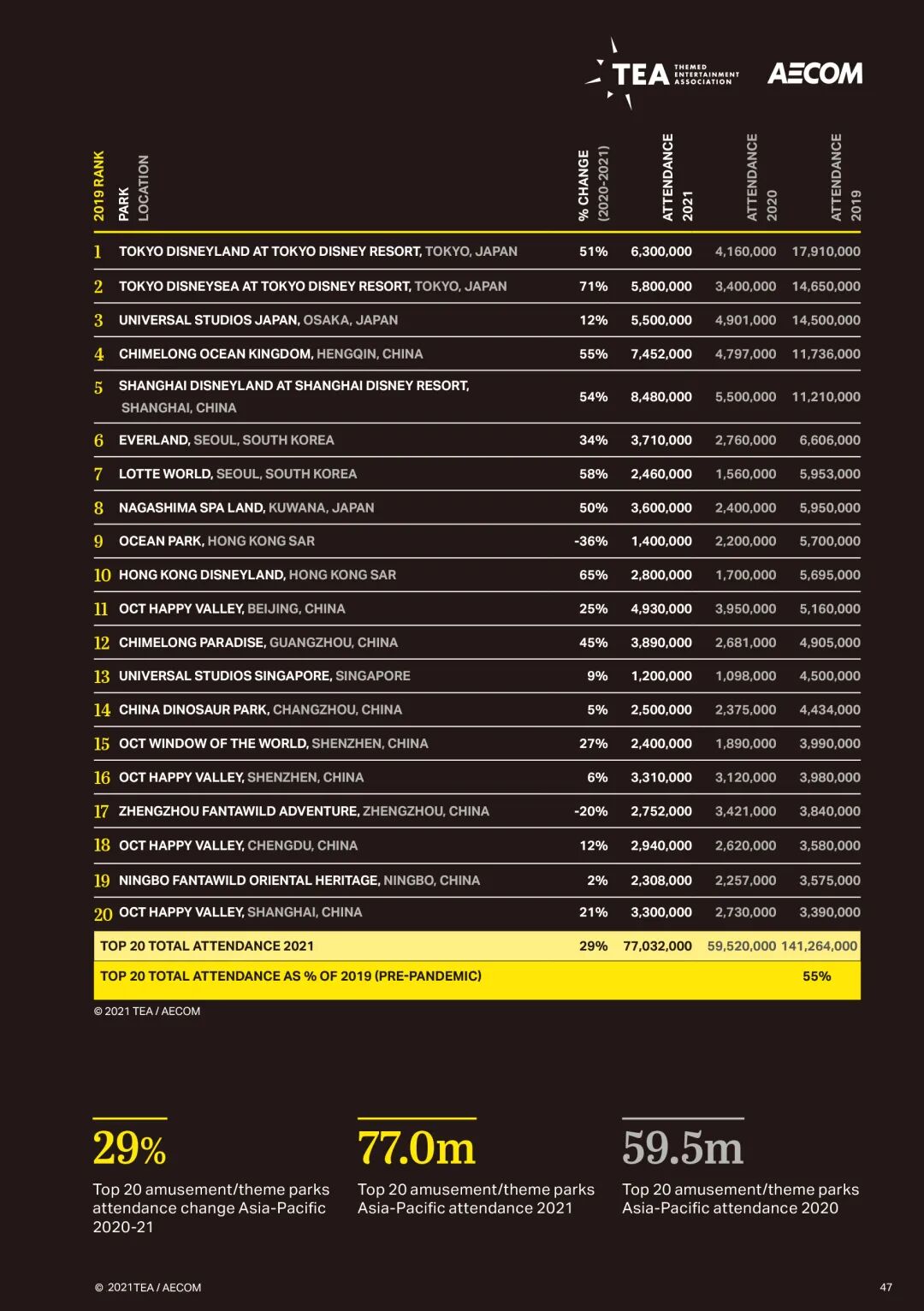 TEA THEMED ENTERTAINMENT ASSOCIATION AECOM

| 2019 RANK | PARK LOCATION | % CHANGE (2020-2021) | ATTENDANCE 2021 | ATTENDANCE 2020 | ATTENDANCE 2019 |
|---|---|---|---|---|---|
| 1 | TOKYO DISNEYLAND AT TOKYO DISNEY RESORT, TOKYO, JAPAN | 51% | 6,300,000 | 4,160,000 | 17,910,000 |
| 2 | TOKYO DISNEYSEA AT TOKYO DISNEY RESORT, TOKYO, JAPAN | 71% | 5,800,000 | 3,400,000 | 14,650,000 |
| 3 | UNIVERSAL STUDIOS JAPAN, OSAKA, JAPAN | 12% | 5,500,000 | 4,901,000 | 14,500,000 |
| 4 | CHIMELONG OCEAN KINGDOM, HENGQIN, CHINA | 55% | 7,452,000 | 4,797,000 | 11,736,000 |
| 5 | SHANGHAI DISNEYLAND AT SHANGHAI DISNEY RESORT, SHANGHAI, CHINA | 54% | 8,480,000 | 5,500,000 | 11,210,000 |
| 6 | EVERLAND, SEOUL, SOUTH KOREA | 34% | 3,710,000 | 2,760,000 | 6,606,000 |
| 7 | LOTTE WORLD, SEOUL, SOUTH KOREA | 58% | 2,460,000 | 1,560,000 | 5,953,000 |
| 8 | NAGASHIMA SPA LAND, KUWANA, JAPAN | 50% | 3,600,000 | 2,400,000 | 5,950,000 |
| 9 | OCEAN PARK, HONG KONG SAR | -36% | 1,400,000 | 2,200,000 | 5,700,000 |
| 10 | HONG KONG DISNEYLAND, HONG KONG SAR | 65% | 2,800,000 | 1,700,000 | 5,695,000 |
| 11 | OCT HAPPY VALLEY, BEIJING, CHINA | 25% | 4,930,000 | 3,950,000 | 5,160,000 |
| 12 | CHIMELONG PARADISE, GUANGZHOU, CHINA | 45% | 3,890,000 | 2,681,000 | 4,905,000 |
| 13 | UNIVERSAL STUDIOS SINGAPORE, SINGAPORE | 9% | 1,200,000 | 1,098,000 | 4,500,000 |
| 14 | CHINA DINOSAUR PARK, CHANGZHOU, CHINA | 5% | 2,500,000 | 2,375,000 | 4,434,000 |
| 15 | OCT WINDOW OF THE WORLD, SHENZHEN, CHINA | 27% | 2,400,000 | 1,890,000 | 3,990,000 |
| 16 | OCT HAPPY VALLEY, SHENZHEN, CHINA | 6% | 3,310,000 | 3,120,000 | 3,980,000 |
| 17 | ZHENGZHOU FANTAWILD ADVENTURE, ZHENGZHOU, CHINA | -20% | 2,752,000 | 3,421,000 | 3,840,000 |
| 18 | OCT HAPPY VALLEY, CHENGDU, CHINA | 12% | 2,940,000 | 2,620,000 | 3,580,000 |
| 19 | NINGBO FANTAWILD ORIENTAL HERITAGE, NINGBO, CHINA | 2% | 2,308,000 | 2,257,000 | 3,575,000 |
| 20 | OCT HAPPY VALLEY, SHANGHAI, CHINA | 21% | 3,300,000 | 2,730,000 | 3,390,000 |
| | TOP 20 TOTAL ATTENDANCE 2021 | 29% | 77,032,000 | 59,520,000 | 141,264,000 |
| | TOP 20 TOTAL ATTENDANCE AS % OF 2019 (PRE-PANDEMIC) | | | | 55% |

© 2021 TEA / AECOM

29%
Top 20 amusement/theme parks attendance change Asia-Pacific 2020-21

77.0m
Top 20 amusement/theme parks Asia-Pacific attendance 2021

59.5m
Top 20 amusement/theme parks Asia-Pacific attendance 2020

© 2021TEA / AECOM

47